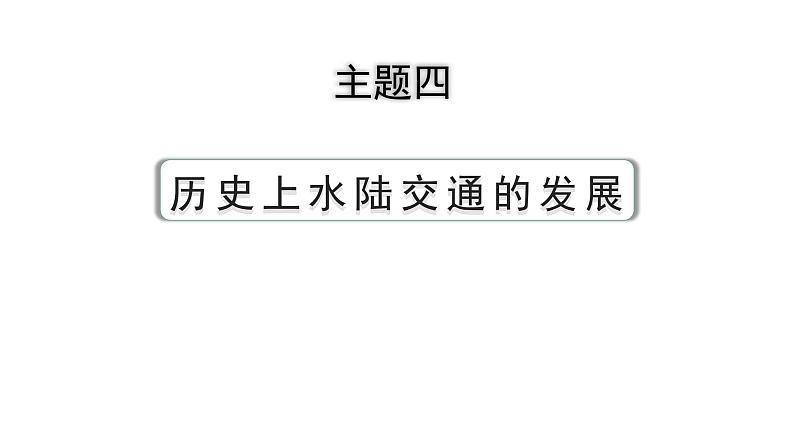 主题四

历史上水陆交通的发展